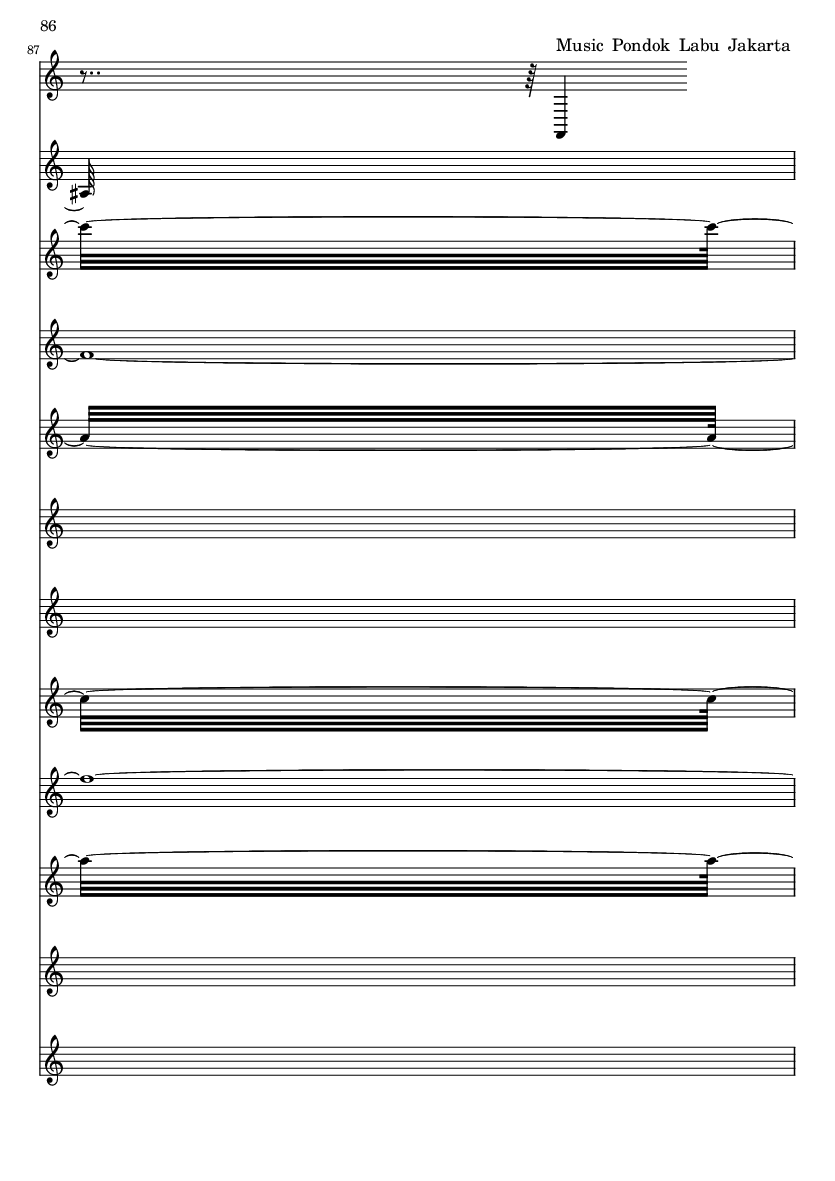 86

Music Pondok Labu Jakarta

87